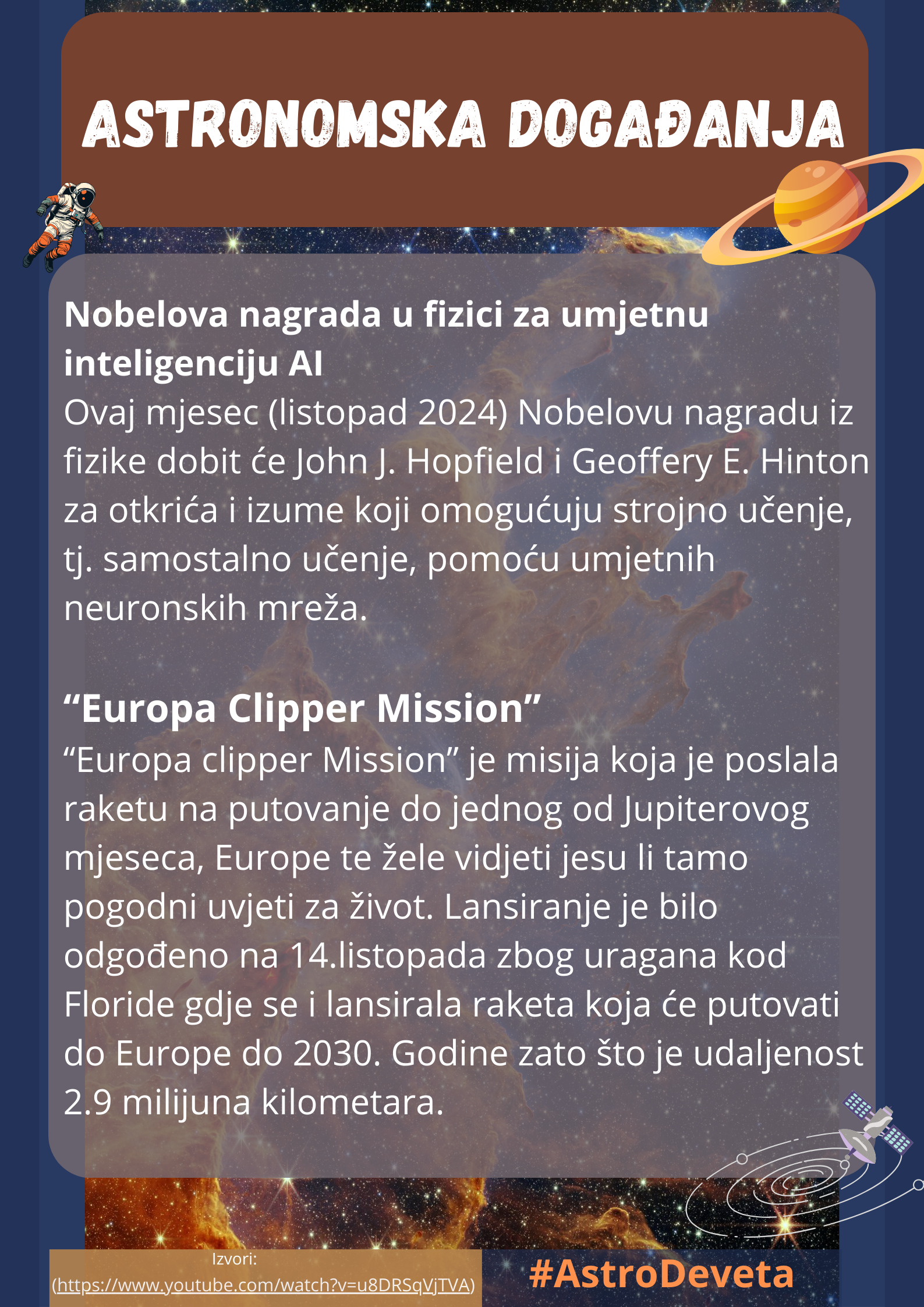 ASTRONOMSKA DOGAĐANJA

Nobelova nagrada u fizici za umjetnu inteligenciju AI
Ovaj mjesec (listopad 2024) Nobelovu nagradu iz fizike dobit će John J. Hopfield i Geoffery E. Hinton za otkrića i izume koji omogućuju strojno učenje, tj. samostalno učenje, pomoću umjetnih neuronskih mreža.

“Europa Clipper Mission”
“Europa clipper Mission” je misija koja je poslala raketu na putovanje do jednog od Jupiterovog mjeseca, Europe te žele vidjeti jesu li tamo pogodni uvjeti za život. Lansiranje je bilo odgođeno na 14.listopada zbog uragana kod Floride gdje se i lansirala raketa koja će putovati do Europe do 2030. Godine zato što je udaljenost 2.9 milijuna kilometara.

Izvori:
(https://www.youtube.com/watch?v=u8DRSqVjTVA)

#AstroDeveta